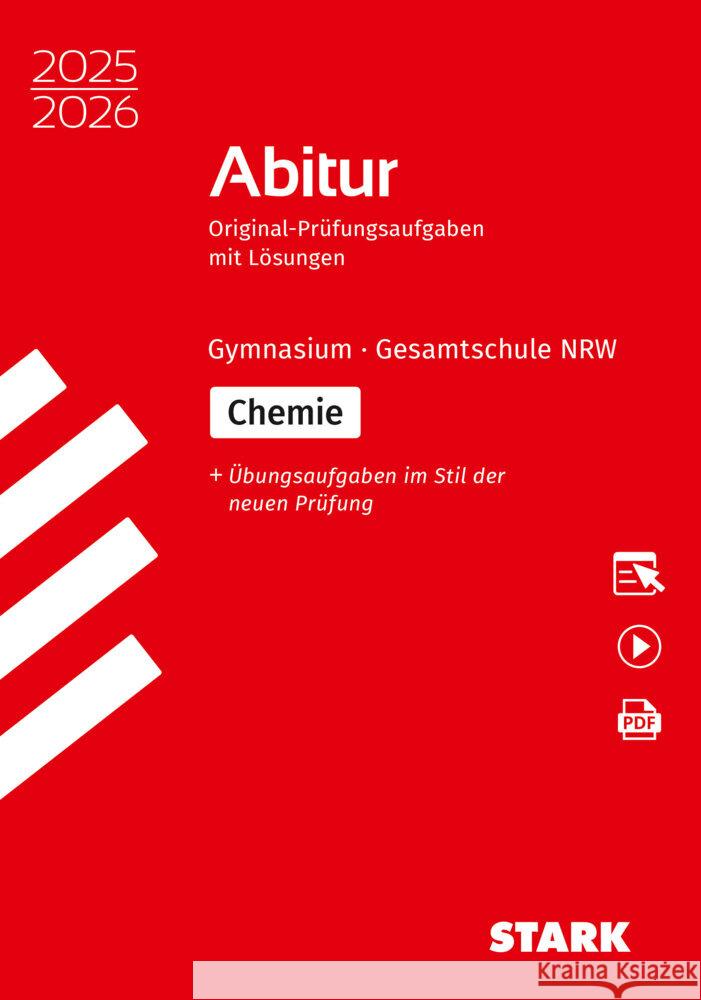 2025
2026

Abitur

Original-Prüfungsaufgaben mit Lösungen

Gymnasium · Gesamtschule NRW

Chemie

+ Übungsaufgaben im Stil der neuen Prüfung

PDF

STARK